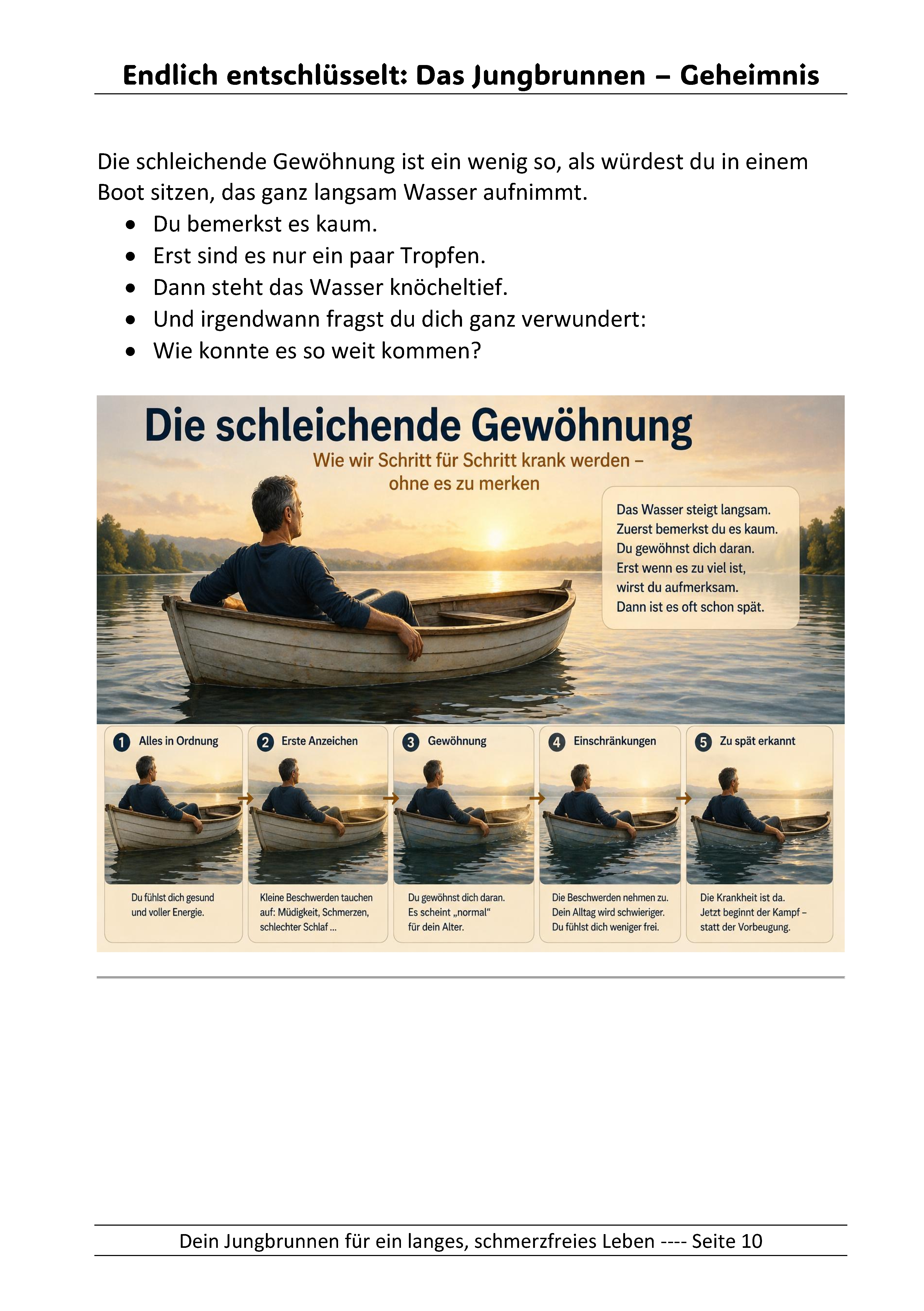 Endlich entschlüsselt: Das Jungbrunnen – Geheimnis

Die schleichende Gewöhnung ist ein wenig so, als würdest du in einem Boot sitzen, das ganz langsam Wasser aufnimmt.

• Du bemerkst es kaum.
• Erst sind es nur ein paar Tropfen.
• Dann steht das Wasser knöcheltief.
• Und irgendwann fragst du dich ganz verwundert:
• Wie konnte es so weit kommen?

Die schleichende Gewöhnung

Wie wir Schritt für Schritt krank werden – ohne es zu merken

Das Wasser steigt langsam.
Zuerst bemerkst du es kaum.
Du gewöhnst dich daran.
Erst wenn es zu viel ist,
wirst du aufmerksam.
Dann ist es oft schon spät.

1 Alles in Ordnung

Du fühlst dich gesund und voller Energie.

2 Erste Anzeichen

Kleine Beschwerden tauchen auf: Müdigkeit, Schmerzen, schlechter Schlaf ...

3 Gewöhnung

Du gewöhnst dich daran. Es scheint „normal“ für dein Alter.

4 Einschränkungen

Die Beschwerden nehmen zu. Dein Alltag wird schwieriger. Du fühlst dich weniger frei.

5 Zu spät erkannt

Die Krankheit ist da. Jetzt beginnt der Kampf – statt der Vorbeugung.

Dein Jungbrunnen für ein langes, schmerzfreies Leben ---- Seite 10